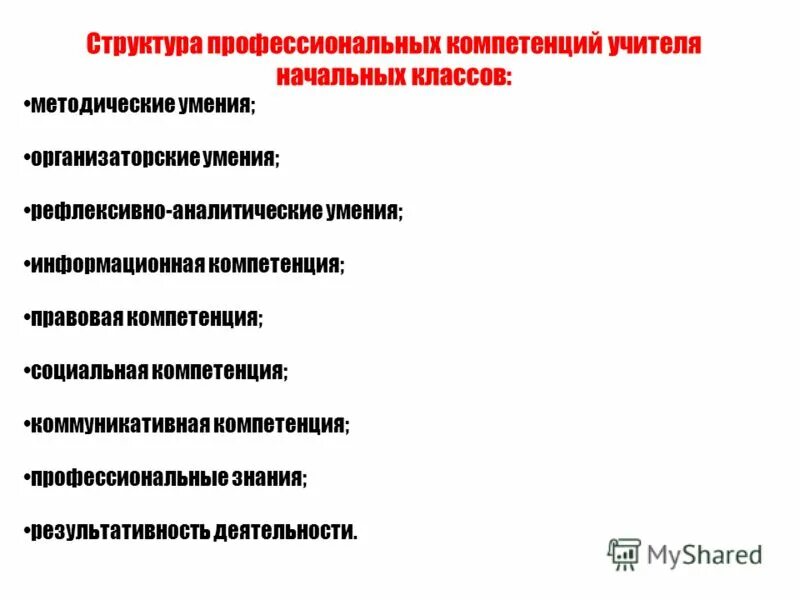 Структура профессиональных компетенций учителя начальных классов:

• методические умения;

• организаторские умения;

• рефлексивно-аналитические умения;

• информационная компетенция;

• правовая компетенция;

• социальная компетенция;

• коммуникативная компетенция;

• профессиональные знания;

• результативность деятельности.

MyShared